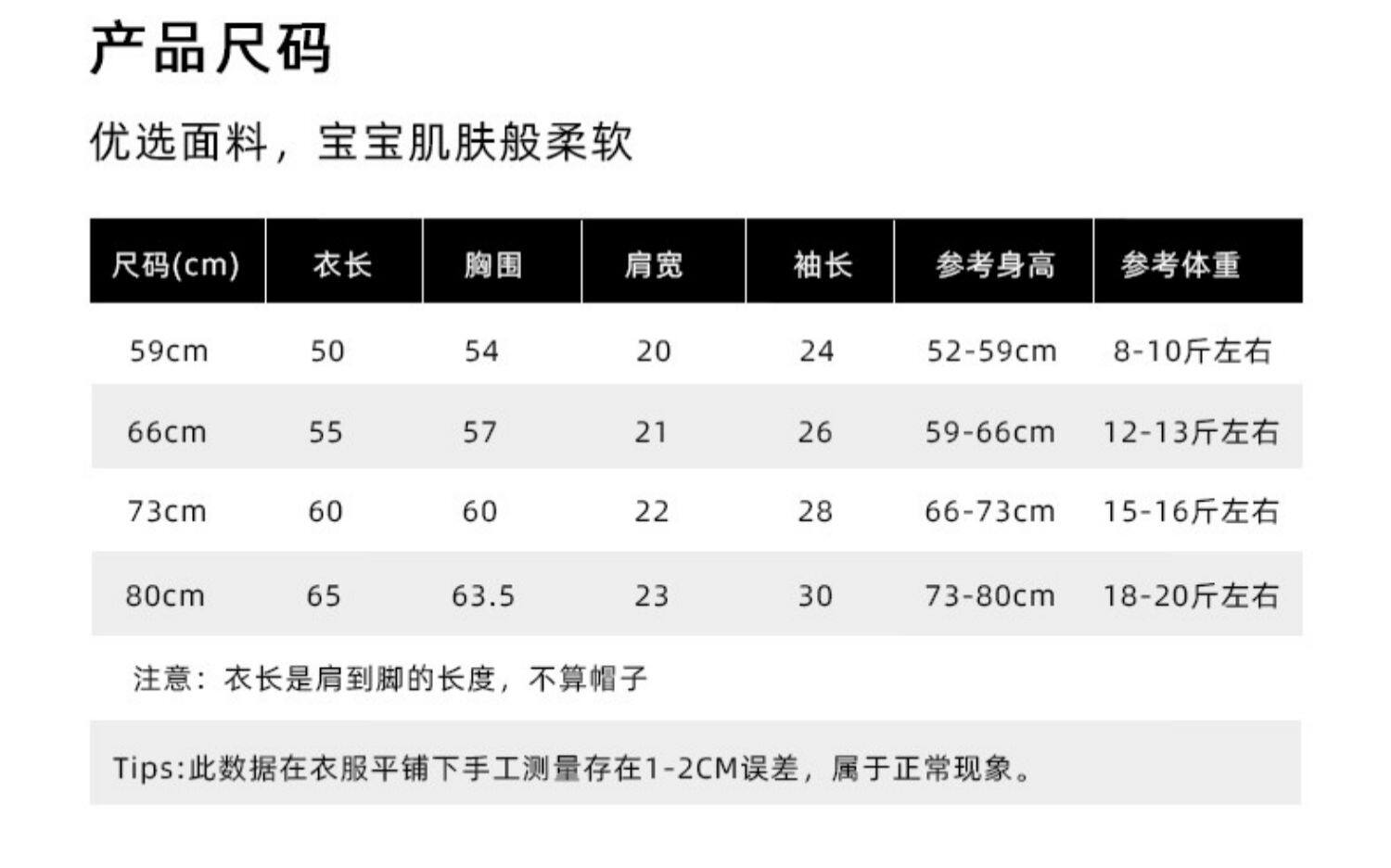 产品尺码

优选面料，宝宝肌肤般柔软

| 尺码(cm) | 衣长 | 胸围 | 肩宽 | 袖长 | 参考身高 | 参考体重 |
|---|---|---|---|---|---|---|
| 59cm | 50 | 54 | 20 | 24 | 52-59cm | 8-10斤左右 |
| 66cm | 55 | 57 | 21 | 26 | 59-66cm | 12-13斤左右 |
| 73cm | 60 | 60 | 22 | 28 | 66-73cm | 15-16斤左右 |
| 80cm | 65 | 63.5 | 23 | 30 | 73-80cm | 18-20斤左右 |

注意：衣长是肩到脚的长度，不算帽子

Tips:此数据在衣服平铺下手工测量存在1-2CM误差，属于正常现象。